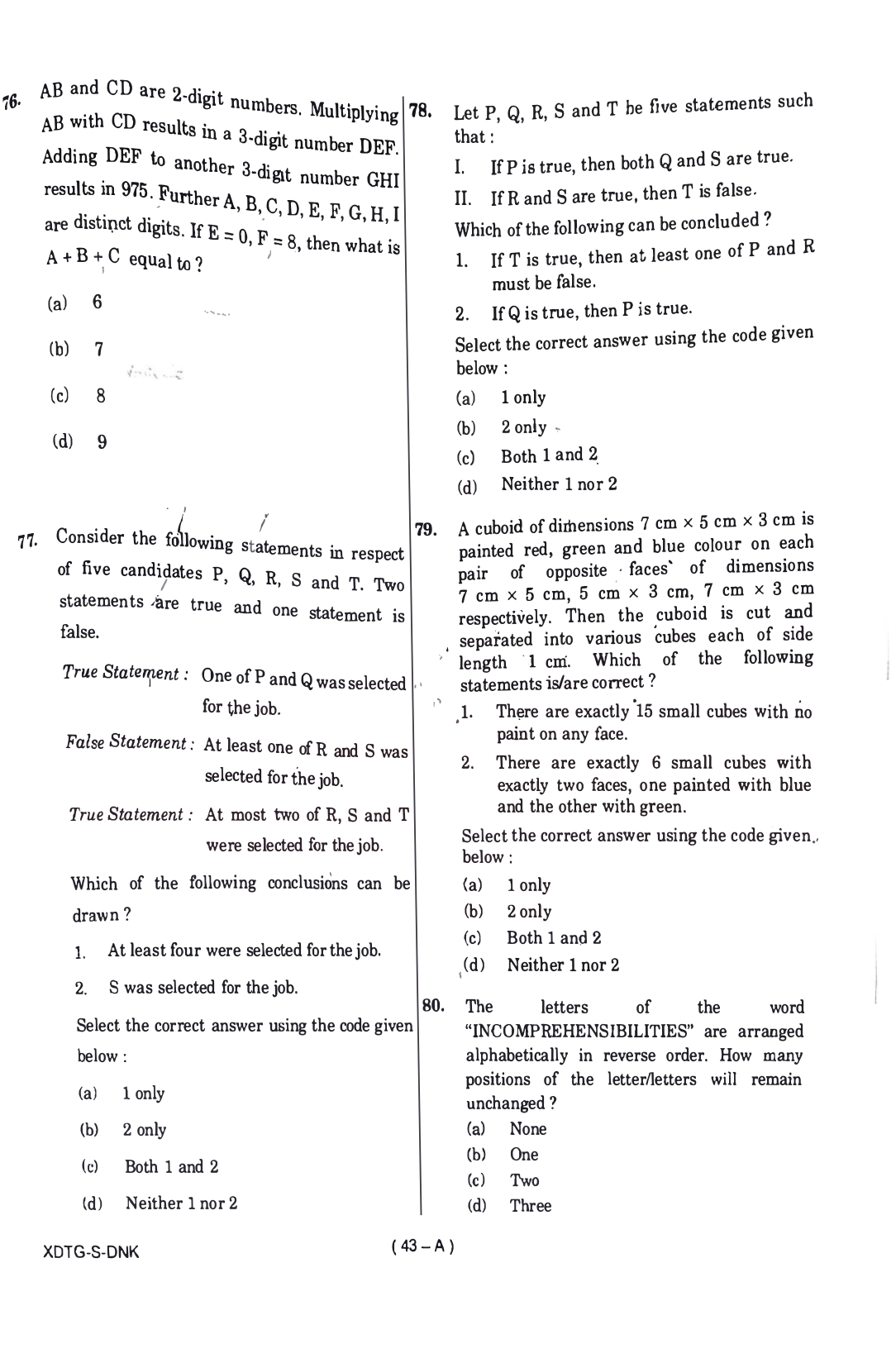 76. AB and CD are 2-digit numbers. Multiplying AB with CD results in a 3-digit number DEF. Adding DEF to another 3-digit number GHI results in 975. Further A, B, C, D, E, F, G, H, I are distinct digits. If E = 0, F = 8, then what is A + B + C equal to ?

(a) 6

(b) 7

(c) 8

(d) 9

77. Consider the following statements in respect of five candidates P, Q, R, S and T. Two statements are true and one statement is false.

True Statement : One of P and Q was selected for the job.

False Statement : At least one of R and S was selected for the job.

True Statement : At most two of R, S and T were selected for the job.

Which of the following conclusions can be drawn ?

1. At least four were selected for the job.

2. S was selected for the job.

Select the correct answer using the code given below :

(a) 1 only

(b) 2 only

(c) Both 1 and 2

(d) Neither 1 nor 2

78. Let P, Q, R, S and T be five statements such that :

I. If P is true, then both Q and S are true.

II. If R and S are true, then T is false.

Which of the following can be concluded ?

1. If T is true, then at least one of P and R must be false.

2. If Q is true, then P is true.

Select the correct answer using the code given below :

(a) 1 only

(b) 2 only

(c) Both 1 and 2

(d) Neither 1 nor 2

79. A cuboid of dimensions 7 cm × 5 cm × 3 cm is painted red, green and blue colour on each pair of opposite faces of dimensions 7 cm × 5 cm, 5 cm × 3 cm, 7 cm × 3 cm respectively. Then the cuboid is cut and separated into various cubes each of side length 1 cm. Which of the following statements is/are correct ?

1. There are exactly 15 small cubes with no paint on any face.

2. There are exactly 6 small cubes with exactly two faces, one painted with blue and the other with green.

Select the correct answer using the code given below :

(a) 1 only

(b) 2 only

(c) Both 1 and 2

(d) Neither 1 nor 2

80. The letters of the word "INCOMPREHENSIBILITIES" are arranged alphabetically in reverse order. How many positions of the letter/letters will remain unchanged ?

(a) None

(b) One

(c) Two

(d) Three

XDTG-S-DNK

( 43 – A )